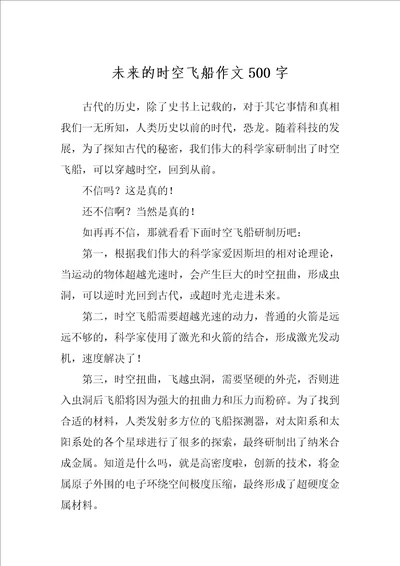 未来的时空飞船作文500字

古代的历史，除了史书上记载的，对于其它事情和真相我们一无所知，人类历史以前的时代，恐龙。随着科技的发展，为了探知古代的秘密，我们伟大的科学家研制出了时空飞船，可以穿越时空，回到从前。

不信吗？这是真的！

还不信啊？当然是真的！

如再再不信，那就看看下面时空飞船研制历吧：

第一，根据我们伟大的科学家爱因斯坦的相对论理论，当运动的物体超越光速时，会产生巨大的时空扭曲，形成虫洞，可以逆时光回到古代，或超时光走进未来。

第二，时空飞船需要超越光速的动力，普通的火箭是远远不够的，科学家使用了激光和火箭的结合，形成激光发动机，速度解决了！

第三，时空扭曲，飞越虫洞，需要坚硬的外壳，否则进入虫洞后飞船将因为强大的扭曲力和压力而粉碎。为了找到合适的材料，人类发射多方位的飞船探测器，对太阳系和太阳系处的各个星球进行了很多的探索，最终研制出了纳米合成金属。知道是什么吗，就是高密度啦，创新的技术，将金属原子外围的电子环绕空间极度压缩，最终形成了超硬度金属材料。